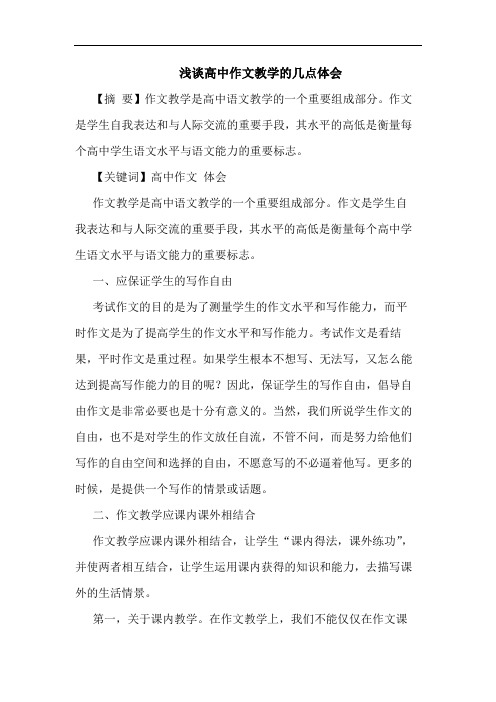 浅谈高中作文教学的几点体会

【摘 要】作文教学是高中语文教学的一个重要组成部分。作文是学生自我表达和与人际交流的重要手段，其水平的高低是衡量每个高中学生语文水平与语文能力的重要标志。

【关键词】高中作文 体会

作文教学是高中语文教学的一个重要组成部分。作文是学生自我表达和与人际交流的重要手段，其水平的高低是衡量每个高中学生语文水平与语文能力的重要标志。

一、应保证学生的写作自由

考试作文的目的是为了测量学生的作文水平和写作能力，而平时作文是为了提高学生的作文水平和写作能力。考试作文是看结果，平时作文是重过程。如果学生根本不想写、无法写，又怎么能达到提高写作能力的目的呢？因此，保证学生的写作自由，倡导自由作文是非常必要也是十分有意义的。当然，我们所说学生作文的自由，也不是对学生的作文放任自流，不管不问，而是努力给他们写作的自由空间和选择的自由，不愿意写的不必逼着他写。更多的时候，是提供一个写作的情景或话题。

二、作文教学应课内课外相结合

作文教学应课内课外相结合，让学生“课内得法，课外练功”，并使两者相互结合，让学生运用课内获得的知识和能力，去描写课外的生活情景。

第一，关于课内教学。在作文教学上，我们不能仅仅在作文课